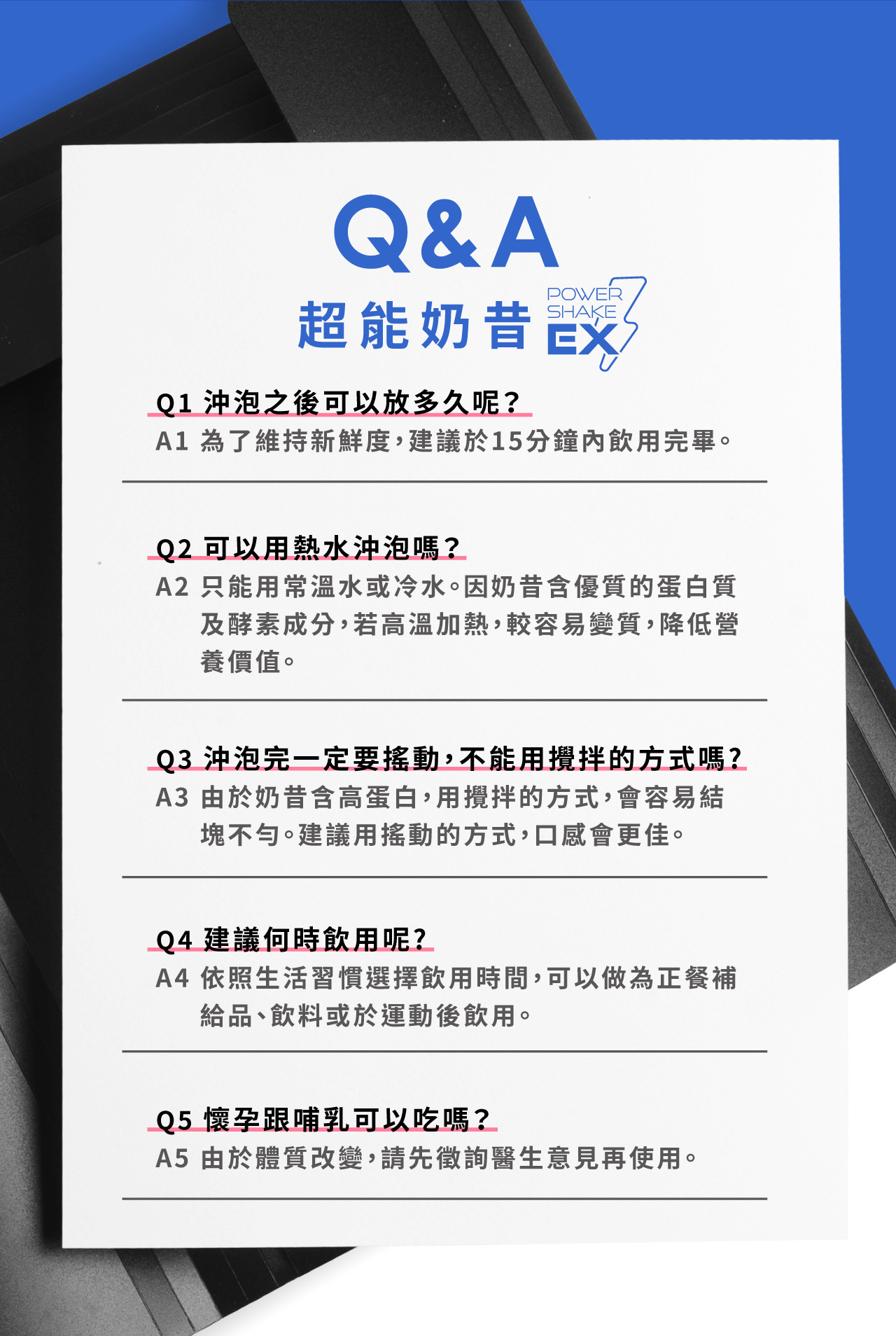 Q&A
超能奶昔 POWER SHAKE EX

Q1 沖泡之後可以放多久呢？
A1 為了維持新鮮度，建議於15分鐘內飲用完畢。

Q2 可以用熱水沖泡嗎？
A2 只能用常溫水或冷水。因奶昔含優質的蛋白質及酵素成分，若高溫加熱，較容易變質，降低營養價值。

Q3 沖泡完一定要搖動，不能用攪拌的方式嗎？
A3 由於奶昔含高蛋白，用攪拌的方式，會容易結塊不勻。建議用搖動的方式，口感會更佳。

Q4 建議何時飲用呢？
A4 依照生活習慣選擇飲用時間，可以做為正餐補給品、飲料或於運動後飲用。

Q5 懷孕跟哺乳可以吃嗎？
A5 由於體質改變，請先徵詢醫生意見再使用。